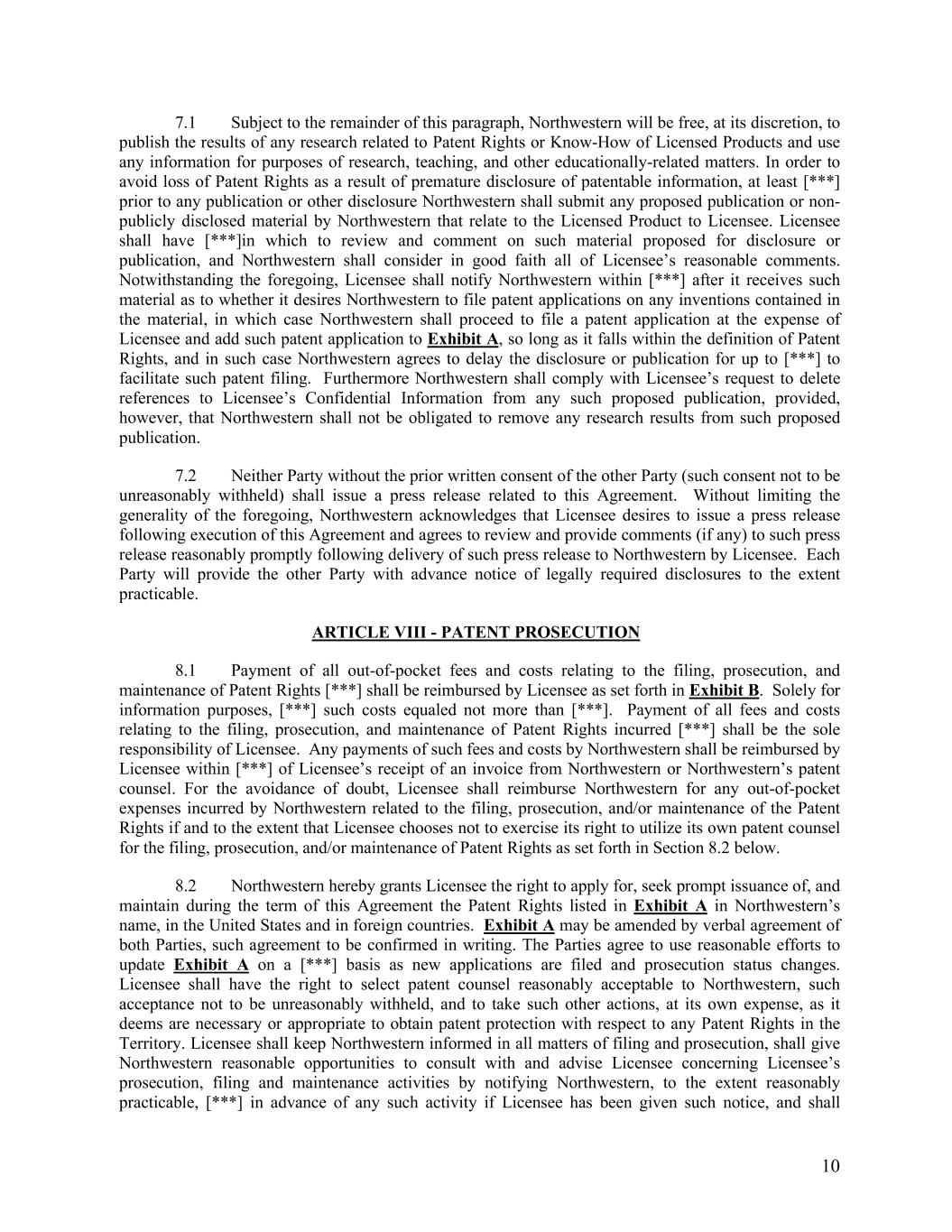 7.1 Subject to the remainder of this paragraph, Northwestern will be free, at its discretion, to publish the results of any research related to Patent Rights or Know-How of Licensed Products and use any information for purposes of research, teaching, and other educationally-related matters. In order to avoid loss of Patent Rights as a result of premature disclosure of patentable information, at least [***] prior to any publication or other disclosure Northwestern shall submit any proposed publication or non-publicly disclosed material by Northwestern that relate to the Licensed Product to Licensee. Licensee shall have [***]in which to review and comment on such material proposed for disclosure or publication, and Northwestern shall consider in good faith all of Licensee's reasonable comments. Notwithstanding the foregoing, Licensee shall notify Northwestern within [***] after it receives such material as to whether it desires Northwestern to file patent applications on any inventions contained in the material, in which case Northwestern shall proceed to file a patent application at the expense of Licensee and add such patent application to Exhibit A, so long as it falls within the definition of Patent Rights, and in such case Northwestern agrees to delay the disclosure or publication for up to [***] to facilitate such patent filing. Furthermore Northwestern shall comply with Licensee's request to delete references to Licensee's Confidential Information from any such proposed publication, provided, however, that Northwestern shall not be obligated to remove any research results from such proposed publication.

7.2 Neither Party without the prior written consent of the other Party (such consent not to be unreasonably withheld) shall issue a press release related to this Agreement. Without limiting the generality of the foregoing, Northwestern acknowledges that Licensee desires to issue a press release following execution of this Agreement and agrees to review and provide comments (if any) to such press release reasonably promptly following delivery of such press release to Northwestern by Licensee. Each Party will provide the other Party with advance notice of legally required disclosures to the extent practicable.

ARTICLE VIII - PATENT PROSECUTION

8.1 Payment of all out-of-pocket fees and costs relating to the filing, prosecution, and maintenance of Patent Rights [***] shall be reimbursed by Licensee as set forth in Exhibit B. Solely for information purposes, [***] such costs equaled not more than [***]. Payment of all fees and costs relating to the filing, prosecution, and maintenance of Patent Rights incurred [***] shall be the sole responsibility of Licensee. Any payments of such fees and costs by Northwestern shall be reimbursed by Licensee within [***] of Licensee's receipt of an invoice from Northwestern or Northwestern's patent counsel. For the avoidance of doubt, Licensee shall reimburse Northwestern for any out-of-pocket expenses incurred by Northwestern related to the filing, prosecution, and/or maintenance of the Patent Rights if and to the extent that Licensee chooses not to exercise its right to utilize its own patent counsel for the filing, prosecution, and/or maintenance of Patent Rights as set forth in Section 8.2 below.

8.2 Northwestern hereby grants Licensee the right to apply for, seek prompt issuance of, and maintain during the term of this Agreement the Patent Rights listed in Exhibit A in Northwestern's name, in the United States and in foreign countries. Exhibit A may be amended by verbal agreement of both Parties, such agreement to be confirmed in writing. The Parties agree to use reasonable efforts to update Exhibit A on a [***] basis as new applications are filed and prosecution status changes. Licensee shall have the right to select patent counsel reasonably acceptable to Northwestern, such acceptance not to be unreasonably withheld, and to take such other actions, at its own expense, as it deems are necessary or appropriate to obtain patent protection with respect to any Patent Rights in the Territory. Licensee shall keep Northwestern informed in all matters of filing and prosecution, shall give Northwestern reasonable opportunities to consult with and advise Licensee concerning Licensee's prosecution, filing and maintenance activities by notifying Northwestern, to the extent reasonably practicable, [***] in advance of any such activity if Licensee has been given such notice, and shall

10